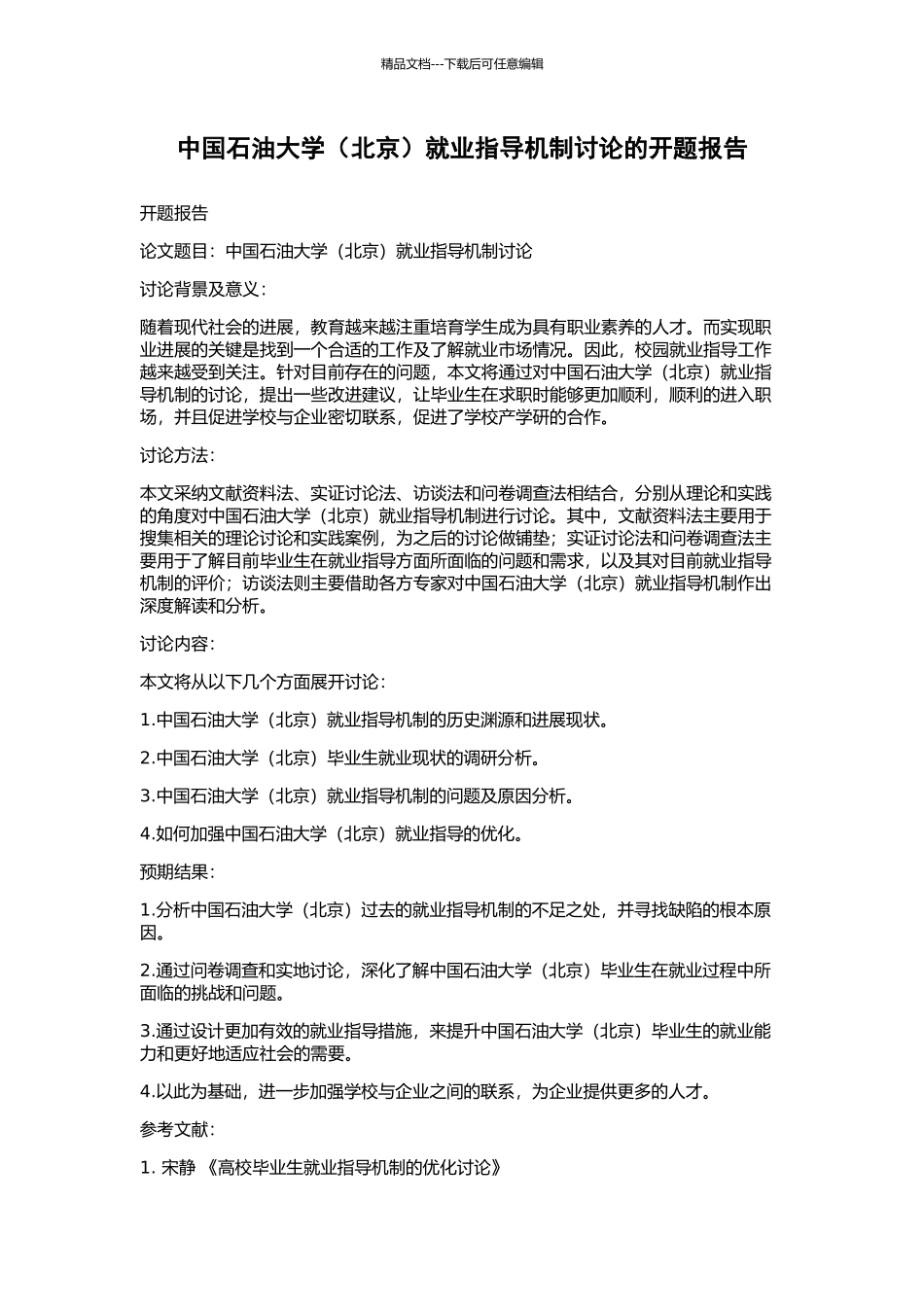 精品文档---下载后可任意编辑

中国石油大学（北京）就业指导机制讨论的开题报告

开题报告

论文题目：中国石油大学（北京）就业指导机制讨论

讨论背景及意义：

随着现代社会的进展，教育越来越注重培育学生成为具有职业素养的人才。而实现职业进展的关键是找到一个合适的工作及了解就业市场情况。因此，校园就业指导工作越来越受到关注。针对目前存在的问题，本文将通过对中国石油大学（北京）就业指导机制的讨论，提出一些改进建议，让毕业生在求职时能够更加顺利，顺利的进入职场，并且促进学校与企业密切联系，促进了学校产学研的合作。

讨论方法：

本文采纳文献资料法、实证讨论法、访谈法和问卷调查法相结合，分别从理论和实践的角度对中国石油大学（北京）就业指导机制进行讨论。其中，文献资料法主要用于搜集相关的理论讨论和实践案例，为之后的讨论做铺垫；实证讨论法和问卷调查法主要用于了解目前毕业生在就业指导方面所面临的问题和需求，以及其对目前就业指导机制的评价；访谈法则主要借助各方专家对中国石油大学（北京）就业指导机制作出深度解读和分析。

讨论内容：

本文将从以下几个方面展开讨论：

1.中国石油大学（北京）就业指导机制的历史渊源和进展现状。

2.中国石油大学（北京）毕业生就业现状的调研分析。

3.中国石油大学（北京）就业指导机制的问题及原因分析。

4.如何加强中国石油大学（北京）就业指导的优化。

预期结果：

1.分析中国石油大学（北京）过去的就业指导机制的不足之处，并寻找缺陷的根本原因。

2.通过问卷调查和实地讨论，深化了解中国石油大学（北京）毕业生在就业过程中所面临的挑战和问题。

3.通过设计更加有效的就业指导措施，来提升中国石油大学（北京）毕业生的就业能力和更好地适应社会的需要。

4.以此为基础，进一步加强学校与企业之间的联系，为企业提供更多的人才。

参考文献：

1. 宋静 《高校毕业生就业指导机制的优化讨论》